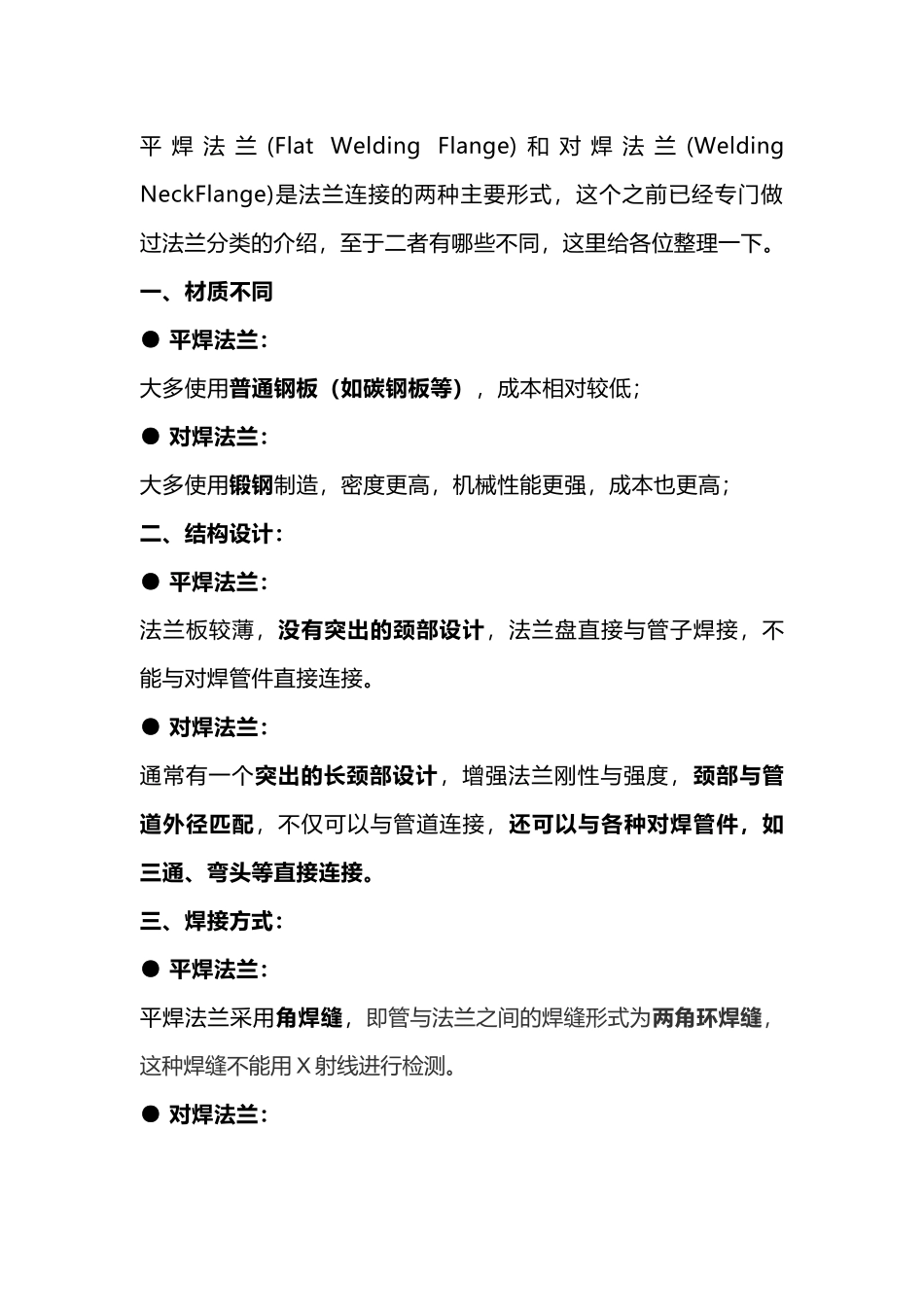 平焊法兰(Flat Welding Flange)和对焊法兰(Welding NeckFlange)是法兰连接的两种主要形式，这个之前已经专门做过法兰分类的介绍，至于二者有哪些不同，这里给各位整理一下。

一、材质不同

● 平焊法兰：

大多使用普通钢板（如碳钢板等），成本相对较低；

● 对焊法兰：

大多使用锻钢制造，密度更高，机械性能更强，成本也更高；

二、结构设计：

● 平焊法兰：

法兰板较薄，没有突出的颈部设计，法兰盘直接与管子焊接，不能与对焊管件直接连接。

● 对焊法兰：

通常有一个突出的长颈部设计，增强法兰刚性与强度，颈部与管道外径匹配，不仅可以与管道连接，还可以与各种对焊管件，如三通、弯头等直接连接。

三、焊接方式：

● 平焊法兰：

平焊法兰采用角焊缝，即管与法兰之间的焊缝形式为两角环焊缝，这种焊缝不能用 X 射线进行检测。

● 对焊法兰：